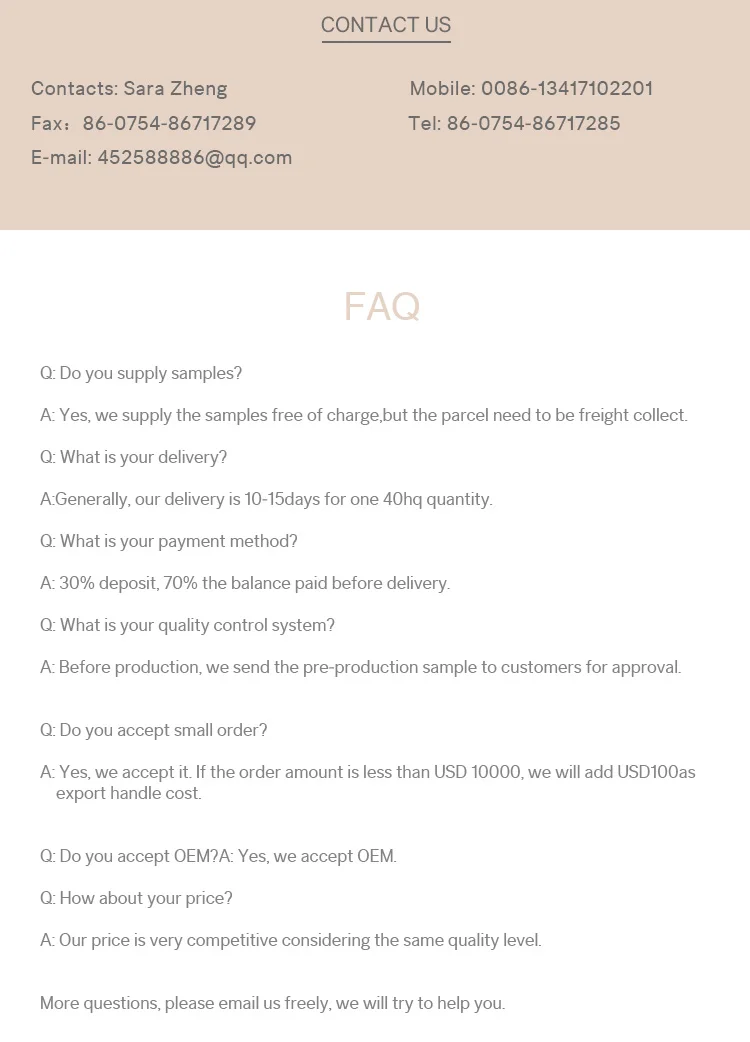 CONTACT US

Contacts: Sara Zheng

Fax：86-0754-86717289

E-mail: 452588886@qq.com

Mobile: 0086-13417102201

Tel: 86-0754-86717285

FAQ

Q: Do you supply samples?

A: Yes, we supply the samples free of charge,but the parcel need to be freight collect.

Q: What is your delivery?

A:Generally, our delivery is 10-15days for one 40hq quantity.

Q: What is your payment method?

A: 30% deposit, 70% the balance paid before delivery.

Q: What is your quality control system?

A: Before production, we send the pre-production sample to customers for approval.

Q: Do you accept small order?

A: Yes, we accept it. If the order amount is less than USD 10000, we will add USD100as export handle cost.

Q: Do you accept OEM?A: Yes, we accept OEM.

Q: How about your price?

A: Our price is very competitive considering the same quality level.

More questions, please email us freely, we will try to help you.